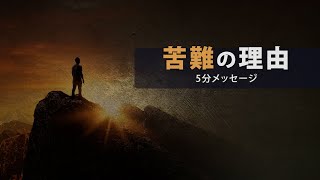 苦難の理由

5分メッセージ